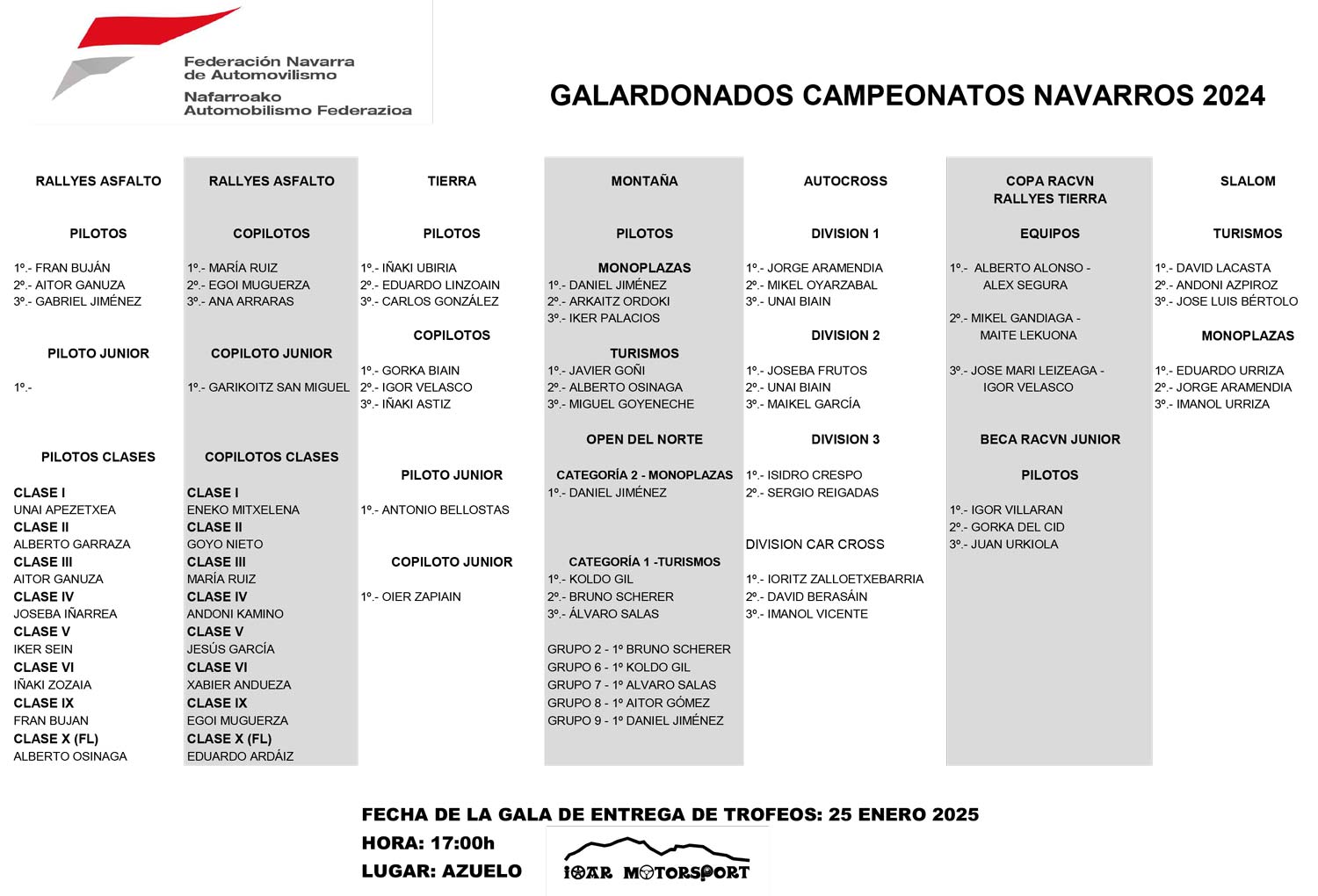 Federación Navarra de Automovilismo
Nafarroako Automobilismo Federazioa

GALARDONADOS CAMPEONATOS NAVARROS 2024

RALLYES ASFALTO

PILOTOS

1º.- FRAN BUJÁN
2º.- AITOR GANUZA
3º.- GABRIEL JIMÉNEZ

PILOTO JUNIOR

1º.-

PILOTOS CLASES

CLASE I
UNAI APEZETXEA
CLASE II
ALBERTO GARRAZA
CLASE III
AITOR GANUZA
CLASE IV
JOSEBA IÑARREA
CLASE V
IKER SEIN
CLASE VI
IÑAKI ZOZAIA
CLASE IX
FRAN BUJAN
CLASE X (FL)
ALBERTO OSINAGA

RALLYES ASFALTO

COPILOTOS

1º.- MARÍA RUIZ
2º.- EGOI MUGUERZA
3º.- ANA ARRARAS

COPILOTO JUNIOR

1º.- GARIKOITZ SAN MIGUEL

COPILOTOS CLASES

CLASE I
ENEKO MITXELENA
CLASE II
GOYO NIETO
CLASE III
MARÍA RUIZ
CLASE IV
ANDONI KAMINO
CLASE V
JESÚS GARCÍA
CLASE VI
XABIER ANDUEZA
CLASE IX
EGOI MUGUERZA
CLASE X (FL)
EDUARDO ARDÁIZ

TIERRA

PILOTOS

1º.- IÑAKI UBIRIA
2º.- EDUARDO LINZOAIN
3º.- CARLOS GONZÁLEZ

COPILOTOS

1º.- GORKA BIAIN
2º.- IGOR VELASCO
3º.- IÑAKI ASTIZ

PILOTO JUNIOR

1º.- ANTONIO BELLOSTAS

COPILOTO JUNIOR

1º.- OIER ZAPIAIN

MONTAÑA

PILOTOS

MONOPLAZAS
1º.- DANIEL JIMÉNEZ
2º.- ARKAITZ ORDOKI
3º.- IKER PALACIOS

TURISMOS
1º.- JAVIER GOÑI
2º.- ALBERTO OSINAGA
3º.- MIGUEL GOYENECHE

OPEN DEL NORTE

CATEGORÍA 2 - MONOPLAZAS
1º.- DANIEL JIMÉNEZ

CATEGORÍA 1 -TURISMOS
1º.- KOLDO GIL
2º.- BRUNO SCHERER
3º.- ÁLVARO SALAS

GRUPO 2 - 1º BRUNO SCHERER
GRUPO 6 - 1º KOLDO GIL
GRUPO 7 - 1º ALVARO SALAS
GRUPO 8 - 1º AITOR GÓMEZ
GRUPO 9 - 1º DANIEL JIMÉNEZ

AUTOCROSS

DIVISION 1

1º.- JORGE ARAMENDIA
2º.- MIKEL OYARZABAL
3º.- UNAI BIAIN

DIVISION 2

1º.- JOSEBA FRUTOS
2º.- UNAI BIAIN
3º.- MAIKEL GARCÍA

DIVISION 3

1º.- ISIDRO CRESPO
2º.- SERGIO REIGADAS

DIVISION CAR CROSS

1º.- IORITZ ZALLOETXEBARRIA
2º.- DAVID BERASÁIN
3º.- IMANOL VICENTE

COPA RACVN RALLYES TIERRA

EQUIPOS

1º.- ALBERTO ALONSO - ALEX SEGURA

2º.- MIKEL GANDIAGA - MAITE LEKUONA

3º.- JOSE MARI LEIZEAGA - IGOR VELASCO

BECA RACVN JUNIOR

PILOTOS

1º.- IGOR VILLARAN
2º.- GORKA DEL CID
3º.- JUAN URKIOLA

SLALOM

TURISMOS

1º.- DAVID LACASTA
2º.- ANDONI AZPIROZ
3º.- JOSE LUIS BÉRTOLO

MONOPLAZAS

1º.- EDUARDO URRIZA
2º.- JORGE ARAMENDIA
3º.- IMANOL URRIZA

FECHA DE LA GALA DE ENTREGA DE TROFEOS: 25 ENERO 2025
HORA: 17:00h
LUGAR: AZUELO

IOAR MOTORSPORT